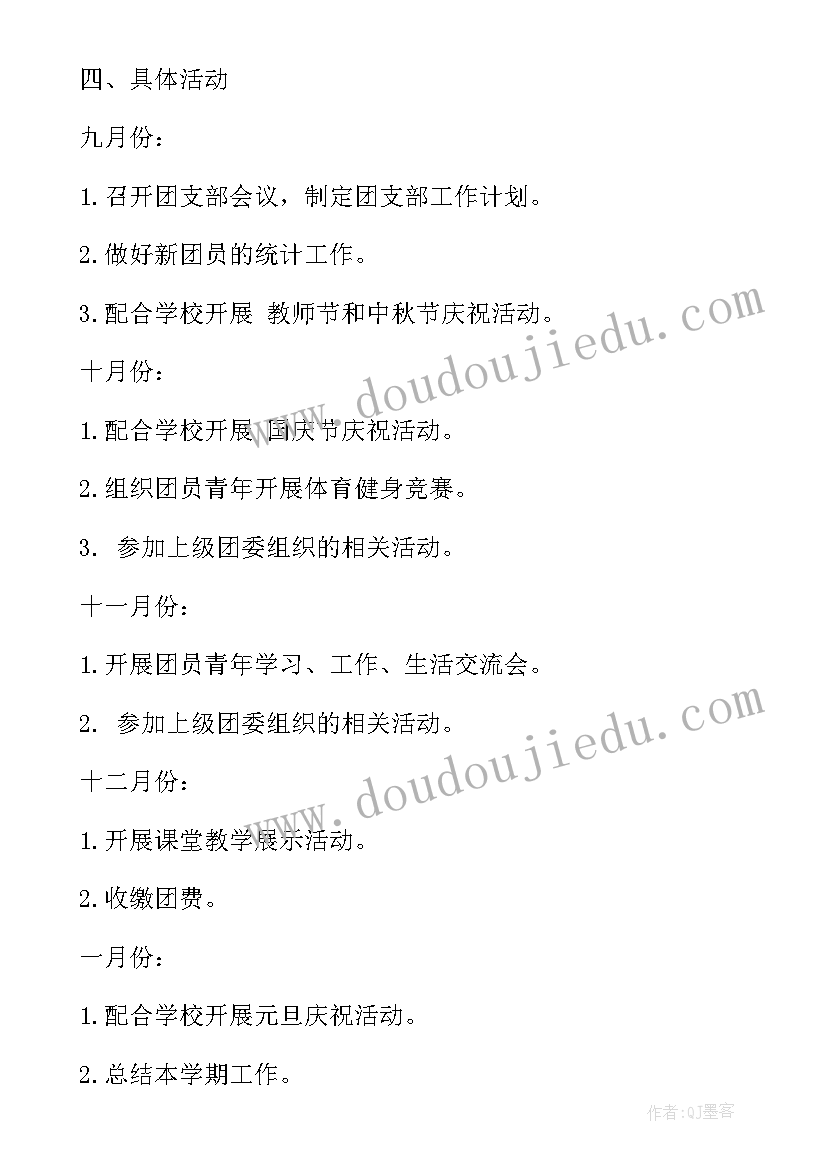 四、具体活动

九月份：

1.召开团支部会议，制定团支部工作计划。

2.做好新团员的统计工作。

3.配合学校开展 教师节和中秋节庆祝活动。

www.doudoujiedu.com

十月份：

1.配合学校开展 国庆节庆祝活动。

2.组织团员青年开展体育健身竞赛。

3. 参加上级团委组织的相关活动。

十一月份：

1.开展团员青年学习、工作、生活交流会。

2. 参加上级团委组织的相关活动。

www.doudoujiedu.com

十二月份：

1.开展课堂教学展示活动。

2.收缴团费。

一月份：

1.配合学校开展元旦庆祝活动。

2.总结本学期工作。

作者:QJ墨客